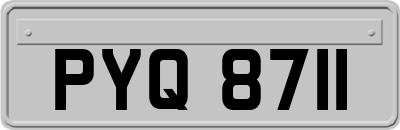 PYQ 8711